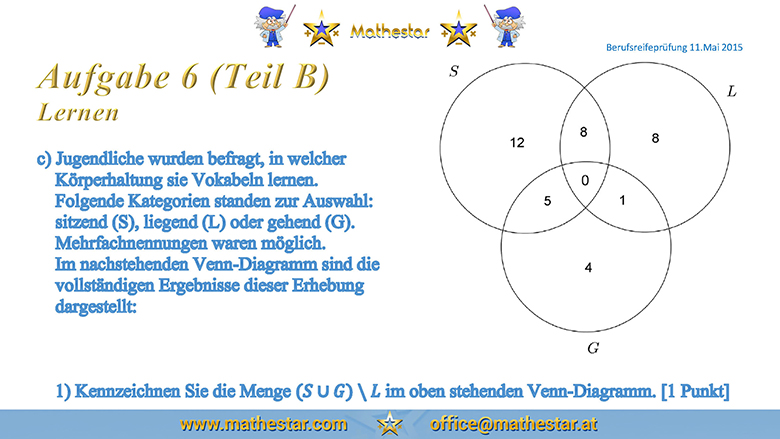 Mathestar

Berufsreifeprüfung 11.Mai 2015

Aufgabe 6 (Teil B)
Lernen

c) Jugendliche wurden befragt, in welcher Körperhaltung sie Vokabeln lernen. Folgende Kategorien standen zur Auswahl: sitzend (S), liegend (L) oder gehend (G). Mehrfachnennungen waren möglich. Im nachstehenden Venn-Diagramm sind die vollständigen Ergebnisse dieser Erhebung dargestellt:

$S$

$L$

12

8

8

0

5

1

4

$G$

1) Kennzeichnen Sie die Menge $(S \cup G) \setminus L$ im oben stehenden Venn-Diagramm. [1 Punkt]

www.mathestar.com office@mathestar.at